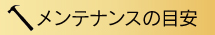 メンテナンスの目安